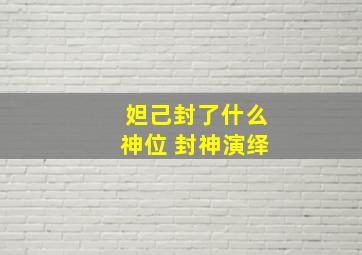 妲己封了什么
神位 封神演绎